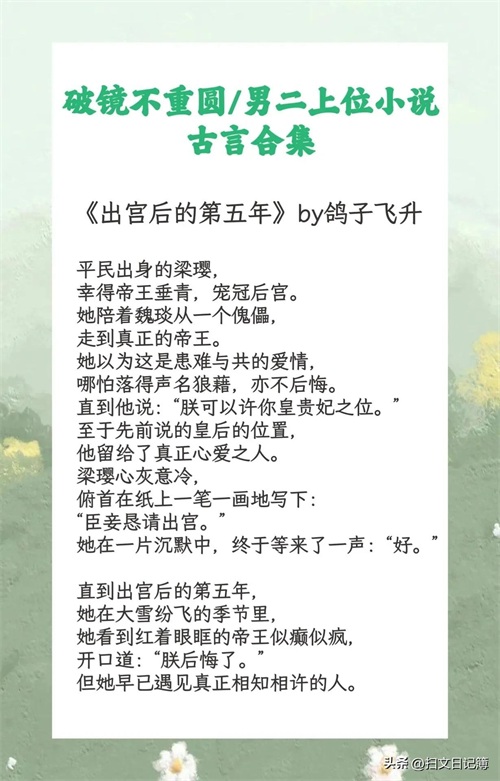 破镜不重圆/男二上位小说
古言合集

《出宫后的第五年》by鸽子飞升

平民出身的梁璎，
幸得帝王垂青，宠冠后宫。
她陪着魏琰从一个傀儡，
走到真正的帝王。
她以为这是患难与共的爱情，
哪怕落得声名狼藉，亦不后悔。
直到他说：“朕可以许你皇贵妃之位。”
至于先前说的皇后的位置，
他留给了真正心爱之人。
梁璎心灰意冷，
俯首在纸上一笔一画地写下：
“臣妾恳请出宫。”
她在一片沉默中，终于等来了一声：“好。”

直到出宫后的第五年，
她在大雪纷飞的季节里，
她看到红着眼眶的帝王似癫似疯，
开口道：“朕后悔了。”
但她早已遇见真正相知相许的人。

头条 @扫文日记簿